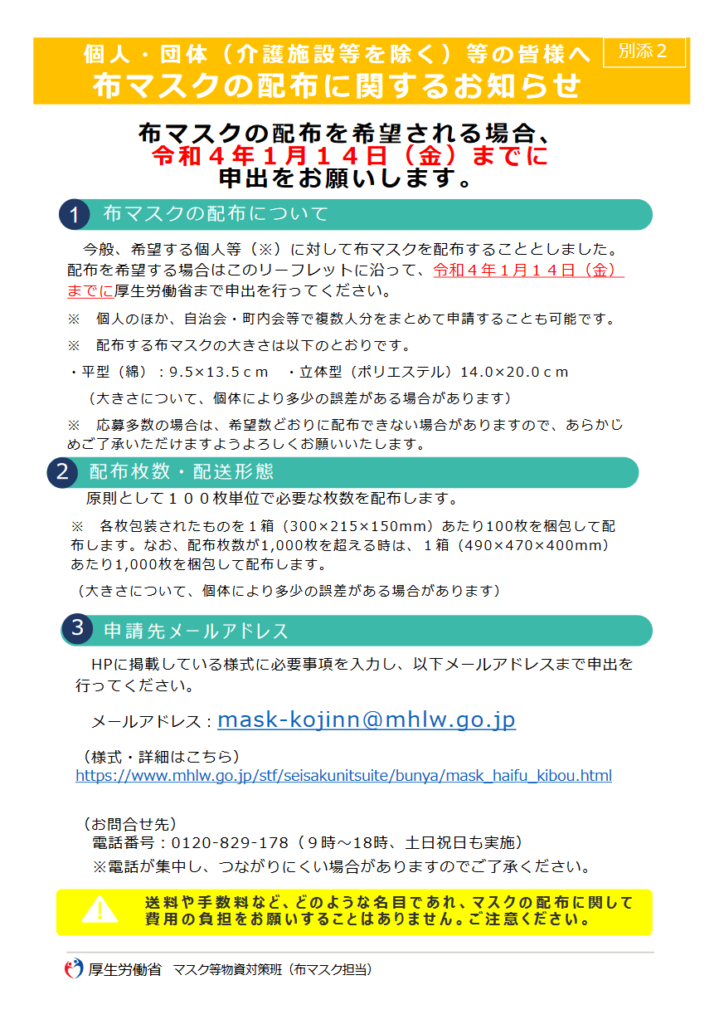 個人・団体（介護施設等を除く）等の皆様へ

別添２

布マスクの配布に関するお知らせ

布マスクの配布を希望される場合、
令和４年１月１４日（金）までに
申出をお願いします。

1 布マスクの配布について

今般、希望する個人等（※）に対して布マスクを配布することとしました。配布を希望する場合はこのリーフレットに沿って、令和４年１月１４日（金）までに厚生労働省まで申出を行ってください。

※　個人のほか、自治会・町内会等で複数人分をまとめて申請することも可能です。

※　配布する布マスクの大きさは以下のとおりです。

・平型（綿）：9.5×13.5ｃｍ　・立体型（ポリエステル）14.0×20.0ｃｍ

（大きさについて、個体により多少の誤差がある場合があります）

※　応募多数の場合は、希望数どおりに配布できない場合がありますので、あらかじめご了承いただけますようよろしくお願いいたします。

2 配布枚数・配送形態

原則として１００枚単位で必要な枚数を配布します。

※　各枚包装されたものを１箱（300×215×150mm）あたり100枚を梱包して配布します。なお、配布枚数が1,000枚を超える時は、１箱（490×470×400mm）あたり1,000枚を梱包して配布します。

（大きさについて、個体により多少の誤差がある場合があります）

3 申請先メールアドレス

HPに掲載している様式に必要事項を入力し、以下メールアドレスまで申出を行ってください。

メールアドレス：mask-kojinn@mhlw.go.jp

（様式・詳細はこちら）
https://www.mhlw.go.jp/stf/seisakunitsuite/bunya/mask_haifu_kibou.html

（お問合せ先）
電話番号：0120-829-178（９時～18時、土日祝日も実施）
※電話が集中し、つながりにくい場合がありますのでご了承ください。

送料や手数料など、どのような名目であれ、マスクの配布に関して費用の負担をお願いすることはありません。ご注意ください。

厚生労働省　マスク等物資対策班（布マスク担当）